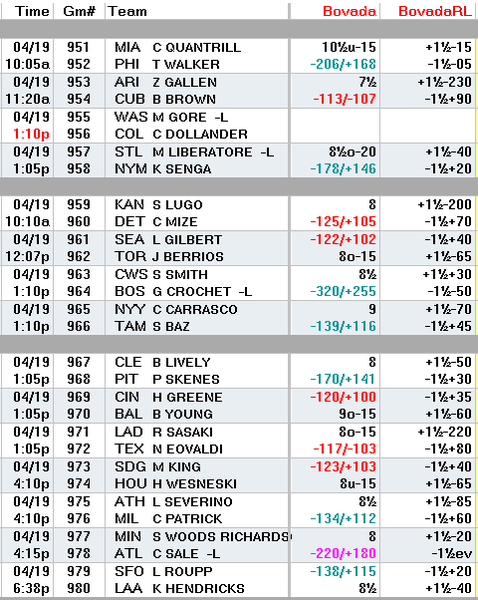 | Time | Gm# | Team | Bovada | BovadaRL |
|---|---|---|---|---|
| 04/19 | 951 | MIA C QUANTRILL | 10½u-15 | +1½-15 |
| 10:05a | 952 | PHI T WALKER | -206/+168 | -1½-05 |
| 04/19 | 953 | ARI Z GALLEN | 7½ | +1½-230 |
| 11:20a | 954 | CUB B BROWN | -113/-107 | -1½+90 |
| 04/19 | 955 | WAS M GORE -L | | |
| 1:10p | 956 | COL C DOLLANDER | | |
| 04/19 | 957 | STL M LIBERATORE -L | 8½o-20 | +1½-40 |
| 1:05p | 958 | NYM K SENGA | -178/+146 | -1½+20 |
| 04/19 | 959 | KAN S LUGO | 8 | +1½-200 |
| 10:10a | 960 | DET C MIZE | -125/+105 | -1½+70 |
| 04/19 | 961 | SEA L GILBERT | -122/+102 | -1½+40 |
| 12:07p | 962 | TOR J BERRIOS | 8o-15 | +1½-65 |
| 04/19 | 963 | CWS S SMITH | 8½ | +1½+30 |
| 1:10p | 964 | BOS G CROCHET -L | -320/+255 | -1½-50 |
| 04/19 | 965 | NYY C CARRASCO | 9 | +1½-70 |
| 1:10p | 966 | TAM S BAZ | -139/+116 | -1½+45 |
| 04/19 | 967 | CLE B LIVELY | 8 | +1½-50 |
| 1:05p | 968 | PIT P SKENES | -170/+141 | -1½+30 |
| 04/19 | 969 | CIN H GREENE | -120/+100 | -1½+35 |
| 1:05p | 970 | BAL B YOUNG | 9o-15 | +1½-60 |
| 04/19 | 971 | LAD R SASAKI | 8o-15 | +1½-220 |
| 1:05p | 972 | TEX N EOVALDI | -117/-103 | -1½+80 |
| 04/19 | 973 | SDG M KING | -123/+103 | -1½+40 |
| 4:10p | 974 | HOU H WESNESKI | 8u-15 | +1½-65 |
| 04/19 | 975 | ATH L SEVERINO | 8½ | +1½-85 |
| 4:10p | 976 | MIL C PATRICK | -134/+112 | -1½+60 |
| 04/19 | 977 | MIN S WOODS RICHARDS | 8 | +1½-20 |
| 4:15p | 978 | ATL C SALE -L | -220/+180 | -1½ev |
| 04/19 | 979 | SFO L ROUPP | -138/+115 | -1½+20 |
| 6:38p | 980 | LAA K HENDRICKS | 8½ | +1½-40 |